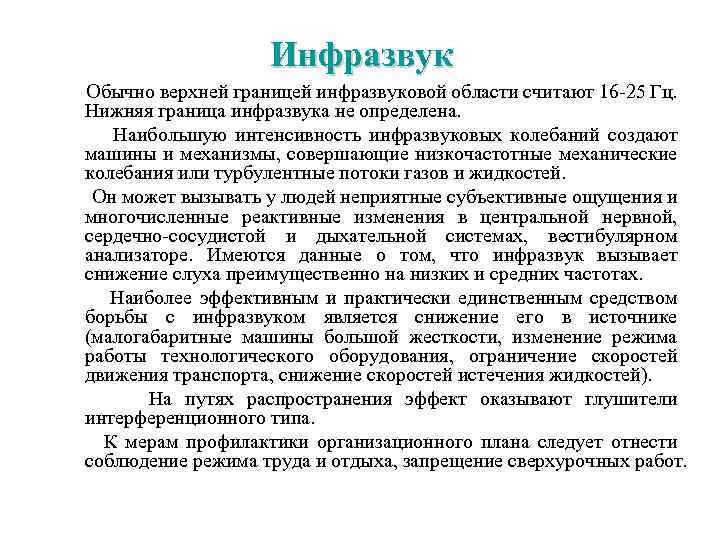 Инфразвук

Обычно верхней границей инфразвуковой области считают 16-25 Гц. Нижняя граница инфразвука не определена.

Наибольшую интенсивность инфразвуковых колебаний создают машины и механизмы, совершающие низкочастотные механические колебания или турбулентные потоки газов и жидкостей.

Он может вызывать у людей неприятные субъективные ощущения и многочисленные реактивные изменения в центральной нервной, сердечно-сосудистой и дыхательной системах, вестибулярном анализаторе. Имеются данные о том, что инфразвук вызывает снижение слуха преимущественно на низких и средних частотах.

Наиболее эффективным и практически единственным средством борьбы с инфразвуком является снижение его в источнике (малогабаритные машины большой жесткости, изменение режима работы технологического оборудования, ограничение скоростей движения транспорта, снижение скоростей истечения жидкостей).

На путях распространения эффект оказывают глушители интерференционного типа.

К мерам профилактики организационного плана следует отнести соблюдение режима труда и отдыха, запрещение сверхурочных работ.